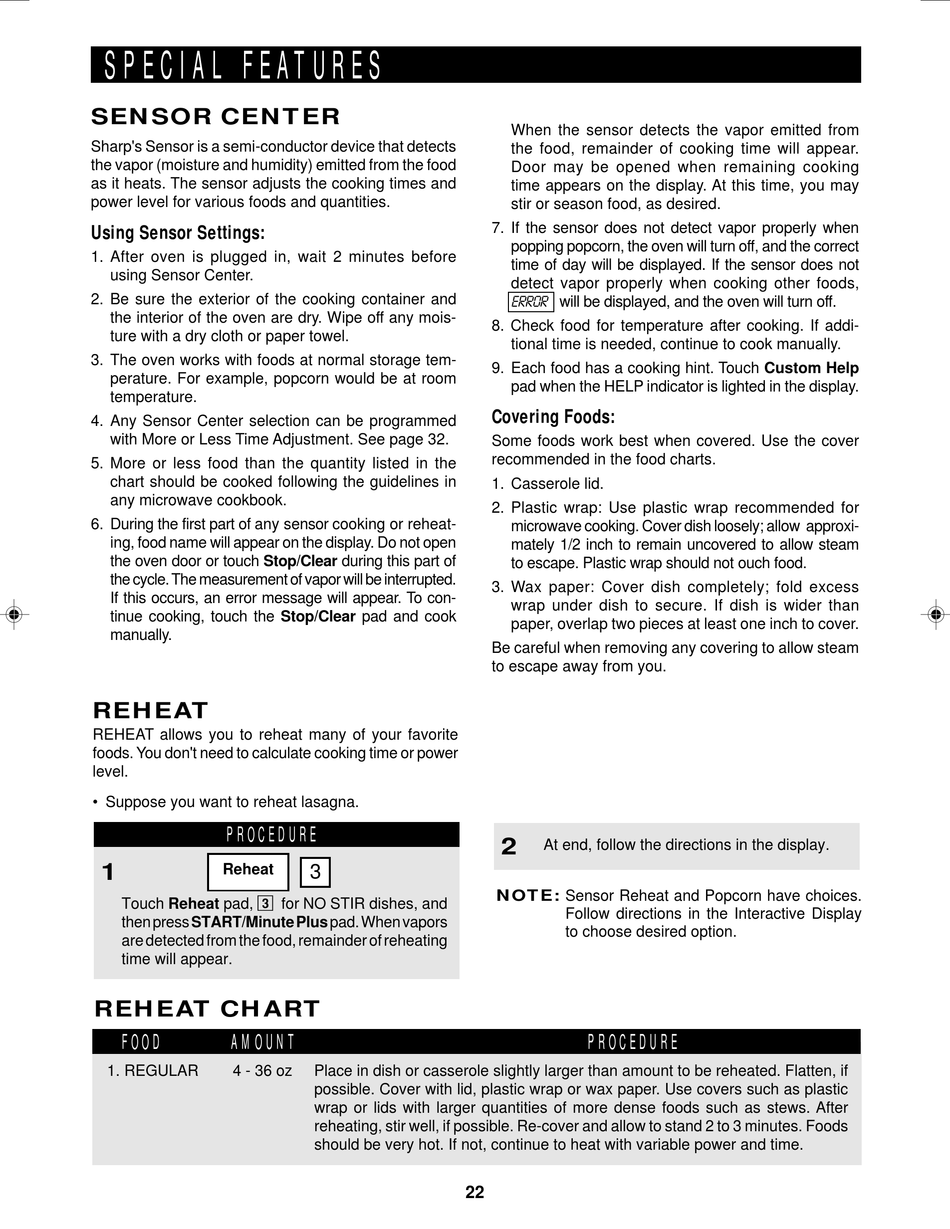 SPECIAL FEATURES

SENSOR CENTER

Sharp's Sensor is a semi-conductor device that detects the vapor (moisture and humidity) emitted from the food as it heats. The sensor adjusts the cooking times and power level for various foods and quantities.

Using Sensor Settings:

1. After oven is plugged in, wait 2 minutes before using Sensor Center.

2. Be sure the exterior of the cooking container and the interior of the oven are dry. Wipe off any moisture with a dry cloth or paper towel.

3. The oven works with foods at normal storage temperature. For example, popcorn would be at room temperature.

4. Any Sensor Center selection can be programmed with More or Less Time Adjustment. See page 32.

5. More or less food than the quantity listed in the chart should be cooked following the guidelines in any microwave cookbook.

6. During the first part of any sensor cooking or reheating, food name will appear on the display. Do not open the oven door or touch Stop/Clear during this part of the cycle. The measurement of vapor will be interrupted. If this occurs, an error message will appear. To continue cooking, touch the Stop/Clear pad and cook manually.

When the sensor detects the vapor emitted from the food, remainder of cooking time will appear. Door may be opened when remaining cooking time appears on the display. At this time, you may stir or season food, as desired.

7. If the sensor does not detect vapor properly when popping popcorn, the oven will turn off, and the correct time of day will be displayed. If the sensor does not detect vapor properly when cooking other foods, ERROR will be displayed, and the oven will turn off.

8. Check food for temperature after cooking. If additional time is needed, continue to cook manually.

9. Each food has a cooking hint. Touch Custom Help pad when the HELP indicator is lighted in the display.

Covering Foods:

Some foods work best when covered. Use the cover recommended in the food charts.

1. Casserole lid.

2. Plastic wrap: Use plastic wrap recommended for microwave cooking. Cover dish loosely; allow approximately 1/2 inch to remain uncovered to allow steam to escape. Plastic wrap should not ouch food.

3. Wax paper: Cover dish completely; fold excess wrap under dish to secure. If dish is wider than paper, overlap two pieces at least one inch to cover.

Be careful when removing any covering to allow steam to escape away from you.

REHEAT

REHEAT allows you to reheat many of your favorite foods. You don't need to calculate cooking time or power level.

• Suppose you want to reheat lasagna.

PROCEDURE

1 Reheat 3

Touch Reheat pad, 3 for NO STIR dishes, and then press START/Minute Plus pad. When vapors are detected from the food, remainder of reheating time will appear.

2 At end, follow the directions in the display.

NOTE: Sensor Reheat and Popcorn have choices. Follow directions in the Interactive Display to choose desired option.

REHEAT CHART

| FOOD | AMOUNT | PROCEDURE |
|---|---|---|
| 1. REGULAR | 4 - 36 oz | Place in dish or casserole slightly larger than amount to be reheated. Flatten, if possible. Cover with lid, plastic wrap or wax paper. Use covers such as plastic wrap or lids with larger quantities of more dense foods such as stews. After reheating, stir well, if possible. Re-cover and allow to stand 2 to 3 minutes. Foods should be very hot. If not, continue to heat with variable power and time. |

22